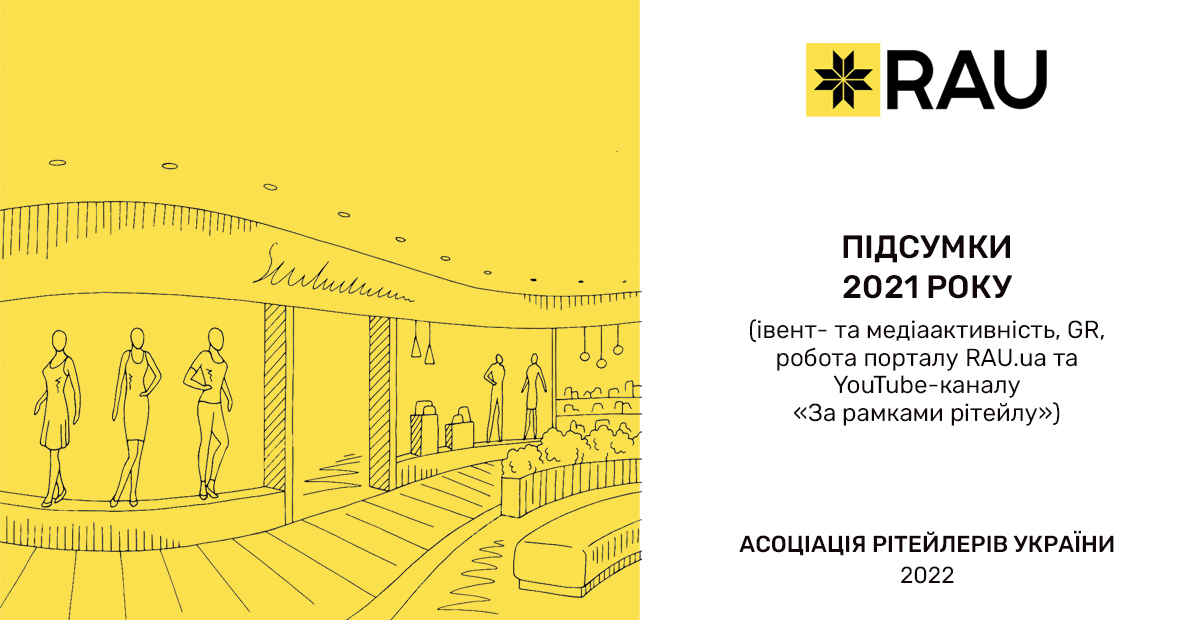 RAU

ПІДСУМКИ
2021 РОКУ

(івент- та медіаактивність, GR, робота порталу RAU.ua та YouTube-каналу «За рамками рітейлу»)

АСОЦІАЦІЯ РІТЕЙЛЕРІВ УКРАЇНИ
2022